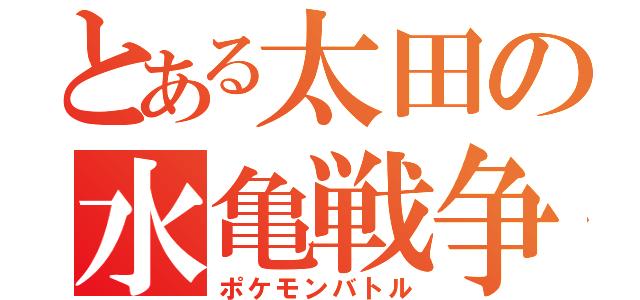 とある太田の水亀戦争
ポケモンバトル